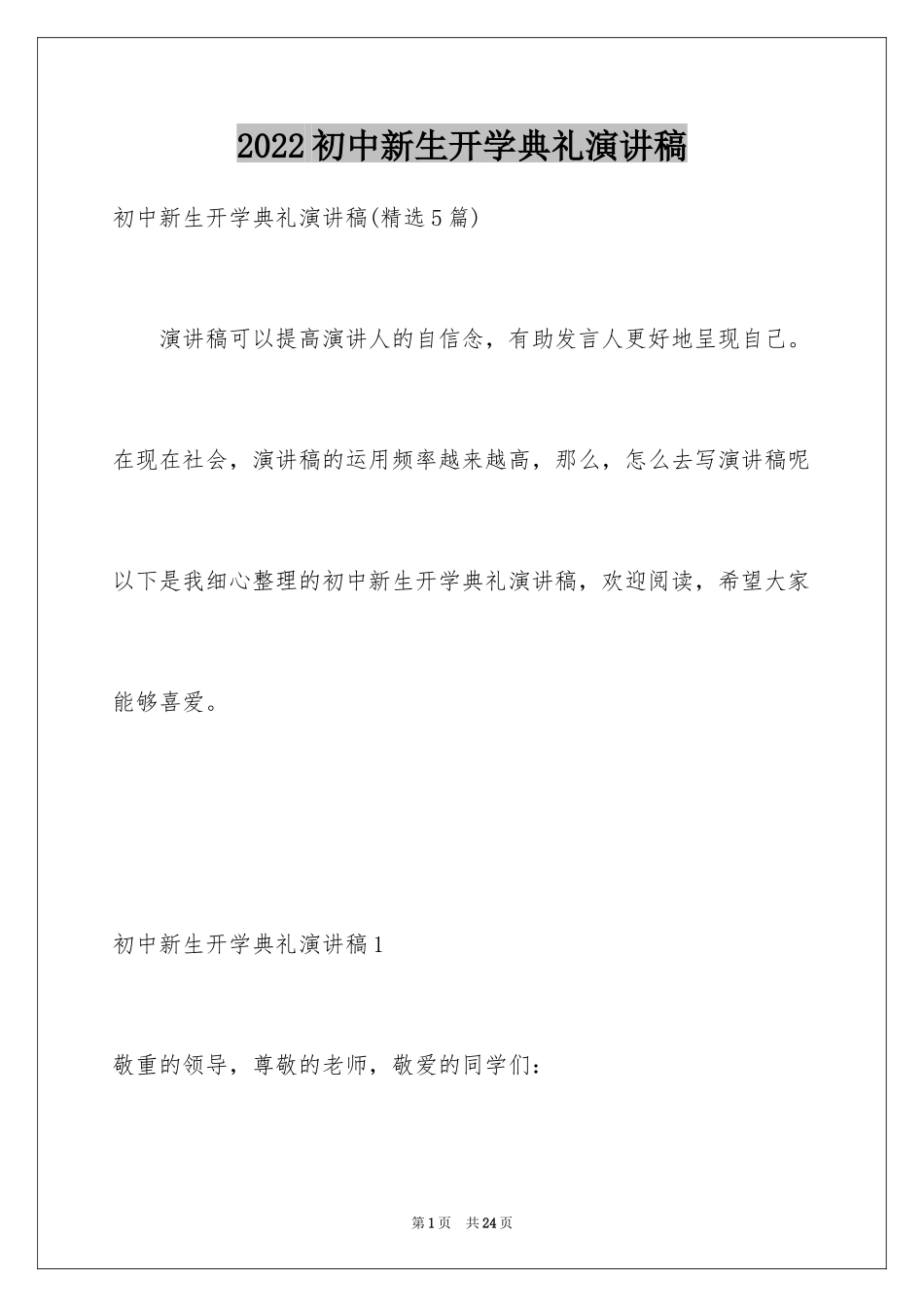 2022初中新生开学典礼演讲稿

初中新生开学典礼演讲稿(精选5篇)

演讲稿可以提高演讲人的自信念，有助发言人更好地呈现自己。在现在社会，演讲稿的运用频率越来越高，那么，怎么去写演讲稿呢以下是我细心整理的初中新生开学典礼演讲稿，欢迎阅读，希望大家能够喜爱。

初中新生开学典礼演讲稿1

敬重的领导，尊敬的老师，敬爱的同学们：

第1页 共24页